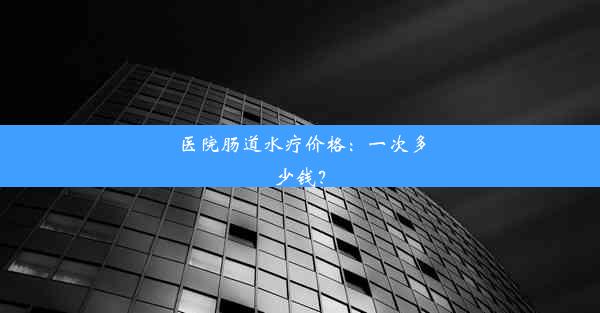 医院肠道水疗价格：一次多少钱？